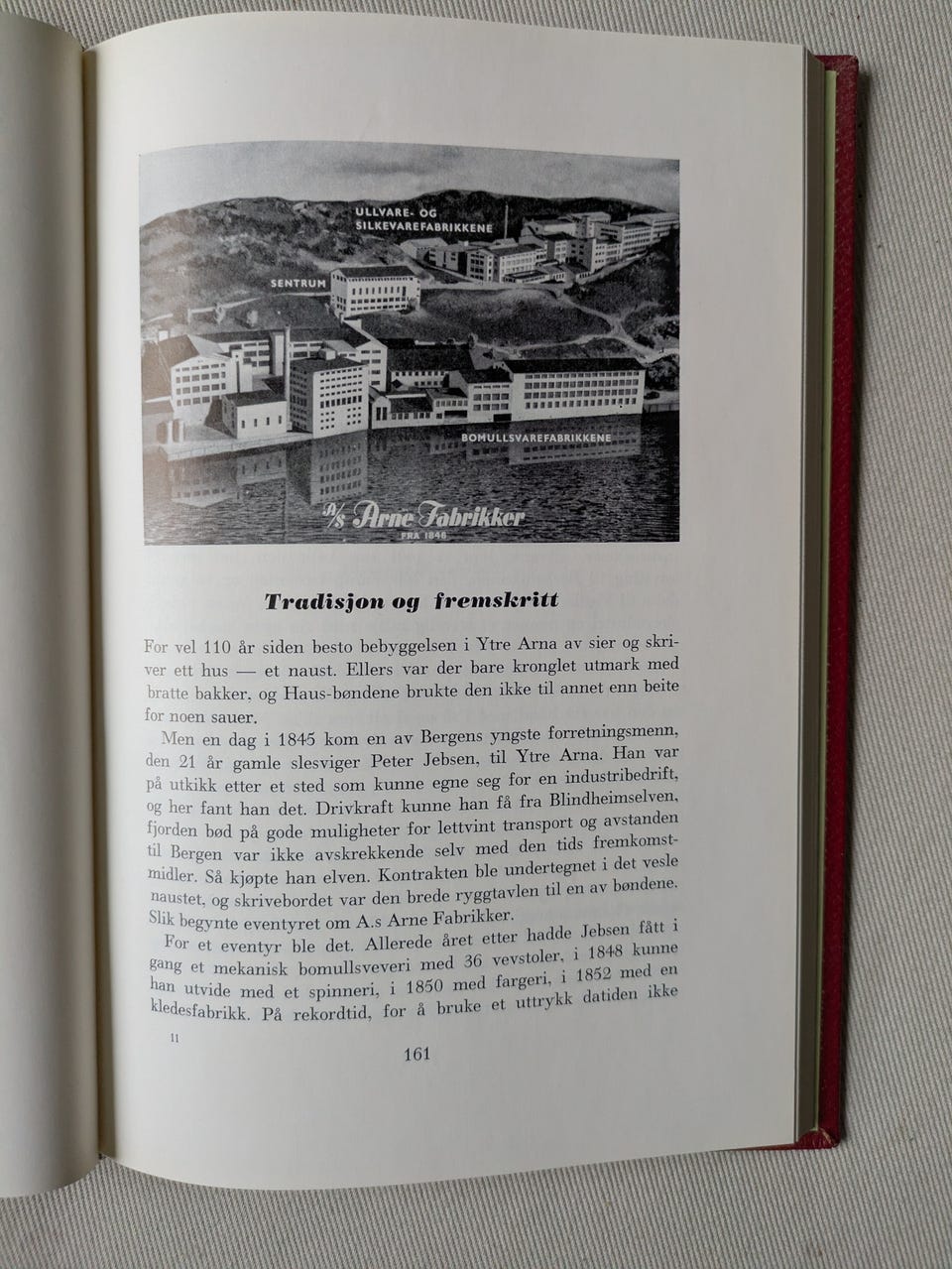 ULLVARE- OG SILKEVAREFABRIKKENE

SENTRUM

BOMULLSVAREFABRIKKENE

A/S Arne Fabrikker
FRA 1846

Tradisjon og fremskritt

For vel 110 år siden besto bebyggelsen i Ytre Arna av sier og skriver ett hus — et naust. Ellers var der bare kronglet utmark med bratte bakker, og Haus-bøndene brukte den ikke til annet enn beite for noen sauer.

Men en dag i 1845 kom en av Bergens yngste forretningsmenn, den 21 år gamle slesviger Peter Jebsen, til Ytre Arna. Han var på utkikk etter et sted som kunne egne seg for en industribedrift, og her fant han det. Drivkraft kunne han få fra Blindheimselven, fjorden bød på gode muligheter for lettvint transport og avstanden til Bergen var ikke avskrekkende selv med den tids fremkomstmidler. Så kjøpte han elven. Kontrakten ble undertegnet i det vesle naustet, og skrivebordet var den brede ryggtavlen til en av bøndene. Slik begynte eventyret om A.s Arne Fabrikker.

For et eventyr ble det. Allerede året etter hadde Jebsen fått i gang et mekanisk bomullsveveri med 36 vevstoler, i 1848 kunne han utvide med et spinneri, i 1850 med fargeri, i 1852 med en kledesfabrikk. På rekordtid, for å bruke et uttrykk datiden ikke

11

161